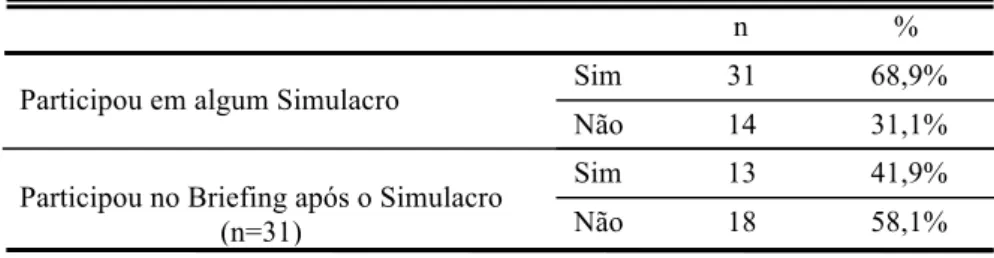 | | | n | % |
|---|---|---|---|
| Participou em algum Simulacro | Sim | 31 | 68,9% |
| | Não | 14 | 31,1% |
| Participou no Briefing após o Simulacro (n=31) | Sim | 13 | 41,9% |
| | Não | 18 | 58,1% |